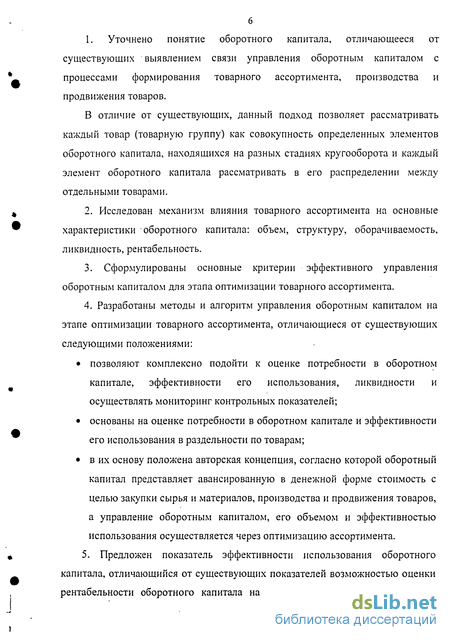 6

1. Уточнено понятие оборотного капитала, отличающееся от существующих выявлением связи управления оборотным капиталом с процессами формирования товарного ассортимента, производства и продвижения товаров.

В отличие от существующих, данный подход позволяет рассматривать каждый товар (товарную группу) как совокупность определенных элементов оборотного капитала, находящихся на разных стадиях кругооборота и каждый элемент оборотного капитала рассматривать в его распределении между отдельными товарами.

2. Исследован механизм влияния товарного ассортимента на основные характеристики оборотного капитала: объем, структуру, оборачиваемость, ликвидность, рентабельность.

3. Сформулированы основные критерии эффективного управления оборотным капиталом для этапа оптимизации товарного ассортимента.

4. Разработаны методы и алгоритм управления оборотным капиталом на этапе оптимизации товарного ассортимента, отличающиеся от существующих следующими положениями:

• позволяют комплексно подойти к оценке потребности в оборотном капитале, эффективности его использования, ликвидности и осуществлять мониторинг контрольных показателей;

• основаны на оценке потребности в оборотном капитале и эффективности его использования в раздельности по товарам;

• в их основу положена авторская концепция, согласно которой оборотный капитал представляет авансированную в денежной форме стоимость с целью закупки сырья и материалов, производства и продвижения товаров, а управление оборотным капиталом, его объемом и эффективностью использования осуществляется через оптимизацию ассортимента.

5. Предложен показатель эффективности использования оборотного капитала, отличающийся от существующих показателей возможностью оценки рентабельности оборотного капитала на

dsLib.net
библиотека диссертаций